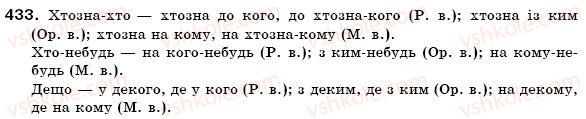 433. Хтозна-хто — хтозна до кого, до хтозна-кого (Р. в.); хтозна із ким (Ор. в.); хтозна на кому, на хтозна-кому (М. в.).

Хто-небудь — на кого-небудь (Р. в.); з ким-небудь (Ор. в.); на кому-небудь (М. в.).

Дещо — у декого, де у кого (Р. в.); з деким, де з ким (Ор. в.); на декому, де на кому (М. в.).

vshkole.com